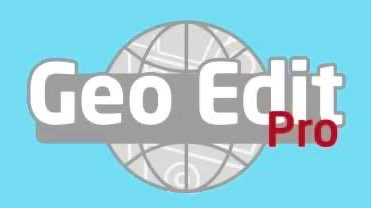 Geo Edit
Pro